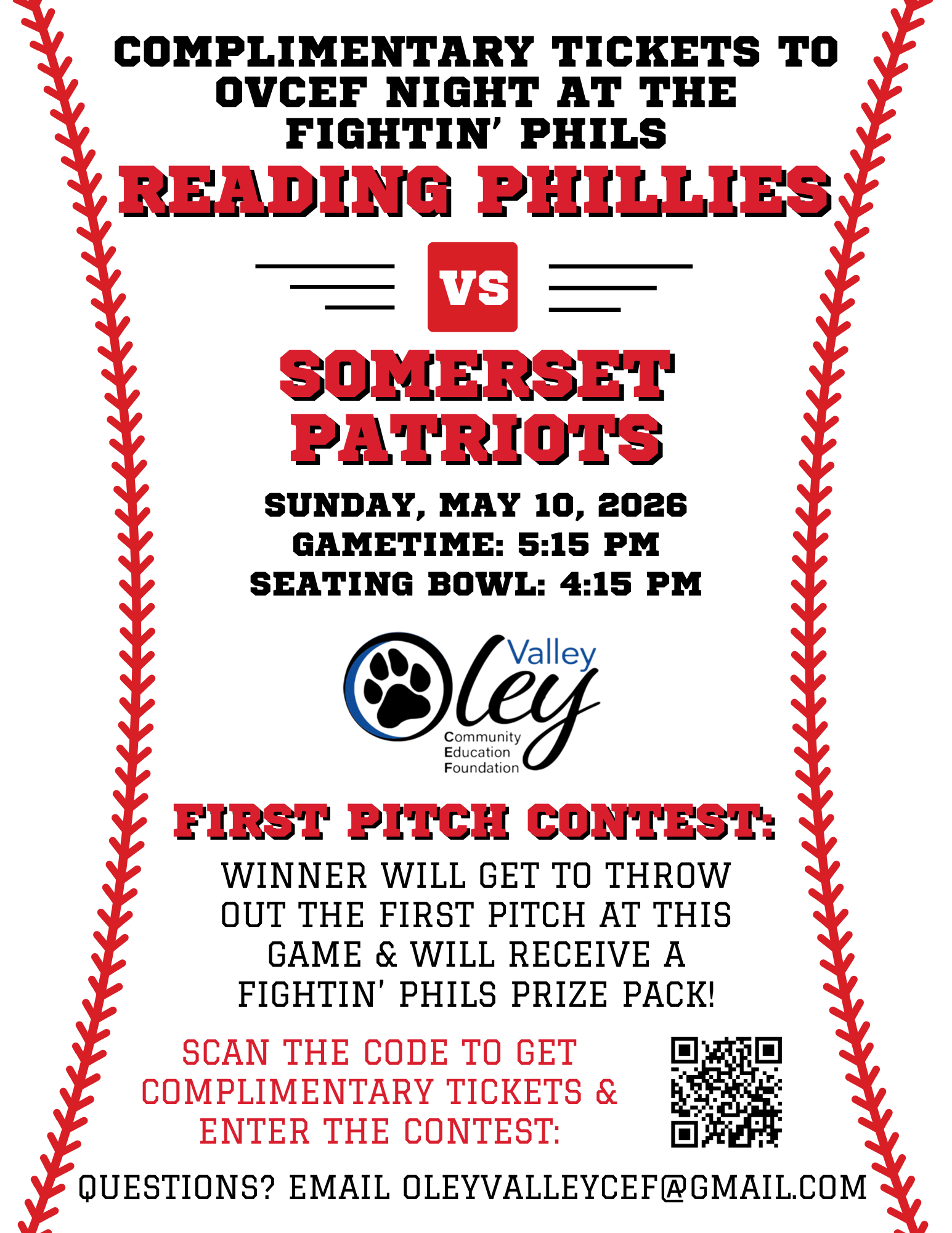 COMPLIMENTARY TICKETS TO OVCEF NIGHT AT THE FIGHTIN' PHILS

READING PHILLIES

VS

SOMERSET PATRIOTS

SUNDAY, MAY 10, 2026
GAMETIME: 5:15 PM
SEATING BOWL: 4:15 PM

Oley Valley
Community
Education
Foundation

FIRST PITCH CONTEST:

WINNER WILL GET TO THROW OUT THE FIRST PITCH AT THIS GAME & WILL RECEIVE A FIGHTIN' PHILS PRIZE PACK!

SCAN THE CODE TO GET COMPLIMENTARY TICKETS & ENTER THE CONTEST:

QUESTIONS? EMAIL OLEYVALLEYCEF@GMAIL.COM